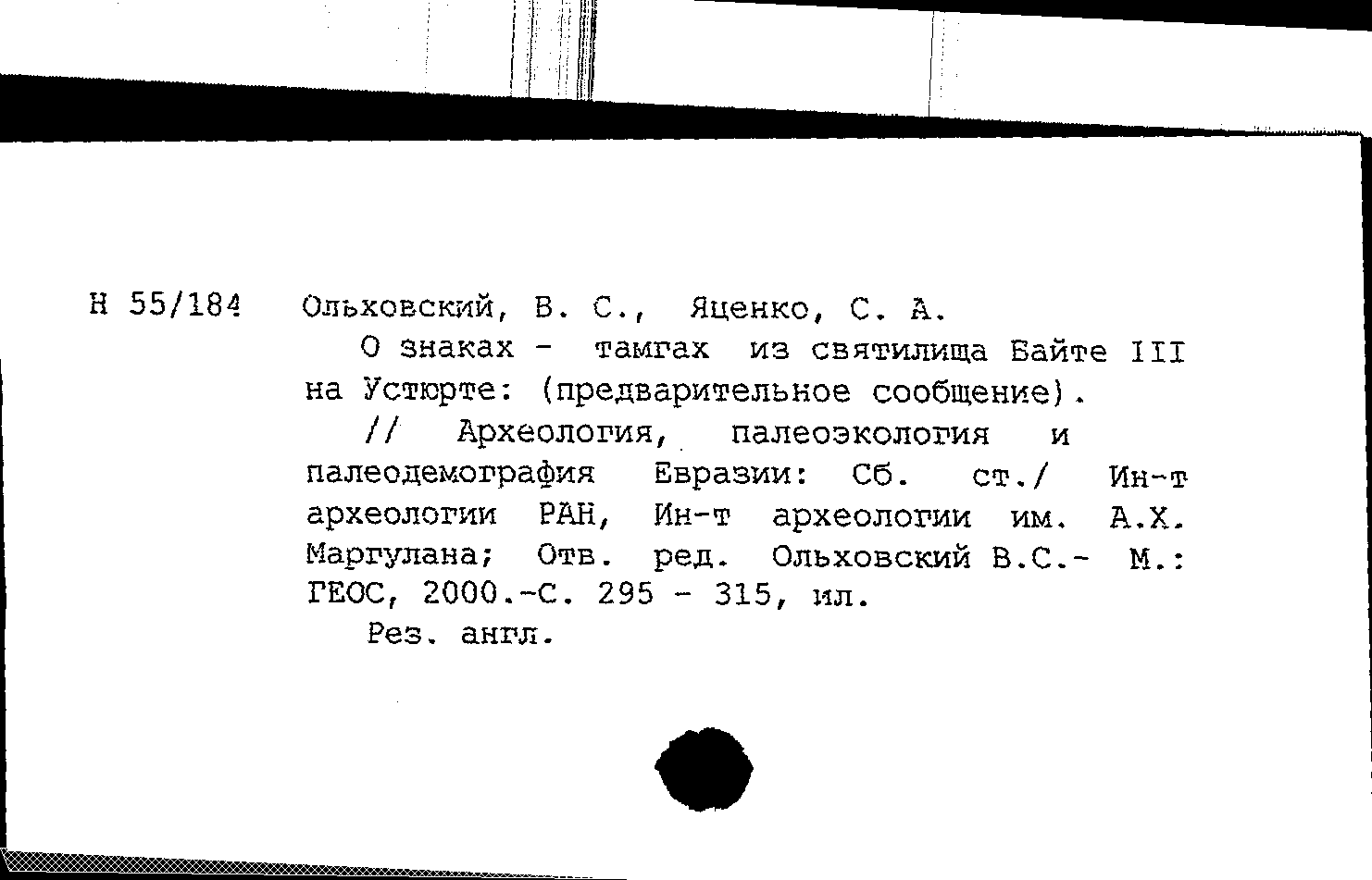 Н 55/184 Ольховский, В. С., Яценко, С. А.

О знаках - тамгах из святилища Байте III на Устюрте: (предварительное сообщение).

// Археология, палеоэкология и палеодемография Евразии: Сб. ст./ Ин-т археологии РАН, Ин-т археологии им. А.Х. Маргулана; Отв. ред. Ольховский В.С.- М.: ГЕОС, 2000.-С. 295 - 315, ил.

Рез. англ.